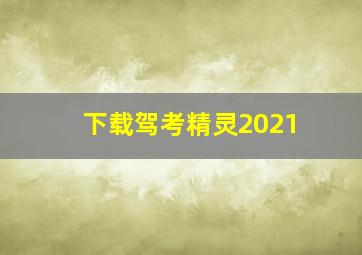 下载驾考精灵2021